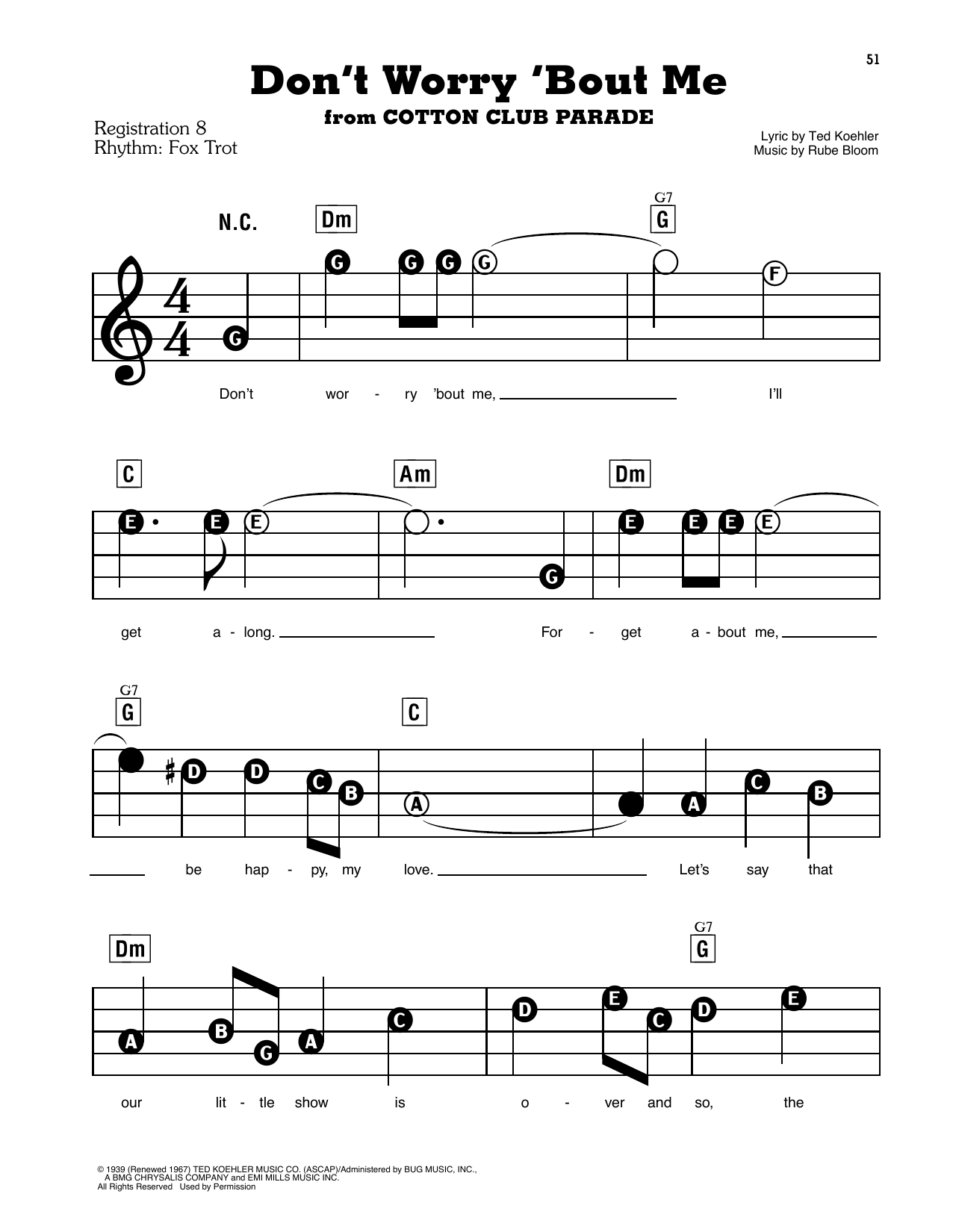 51

Don't Worry 'Bout Me

from COTTON CLUB PARADE

Registration 8
Rhythm: Fox Trot

Lyric by Ted Koehler
Music by Rube Bloom

N.C. Dm G7 G

G G G G G F

Don't wor - ry 'bout me, I'll

C Am Dm

E E E G E E E E

get a - long. For - get a - bout me,

G7 G C

D D C B A A C B

be hap - py, my love. Let's say that

Dm G7 G

A B G A C D E C D E

our lit - tle show is o - ver and so, the

© 1939 (Renewed 1967) TED KOEHLER MUSIC CO. (ASCAP)/Administered by BUG MUSIC, INC., A BMG CHRYSALIS COMPANY and EMI MILLS MUSIC INC.
All Rights Reserved Used by Permission